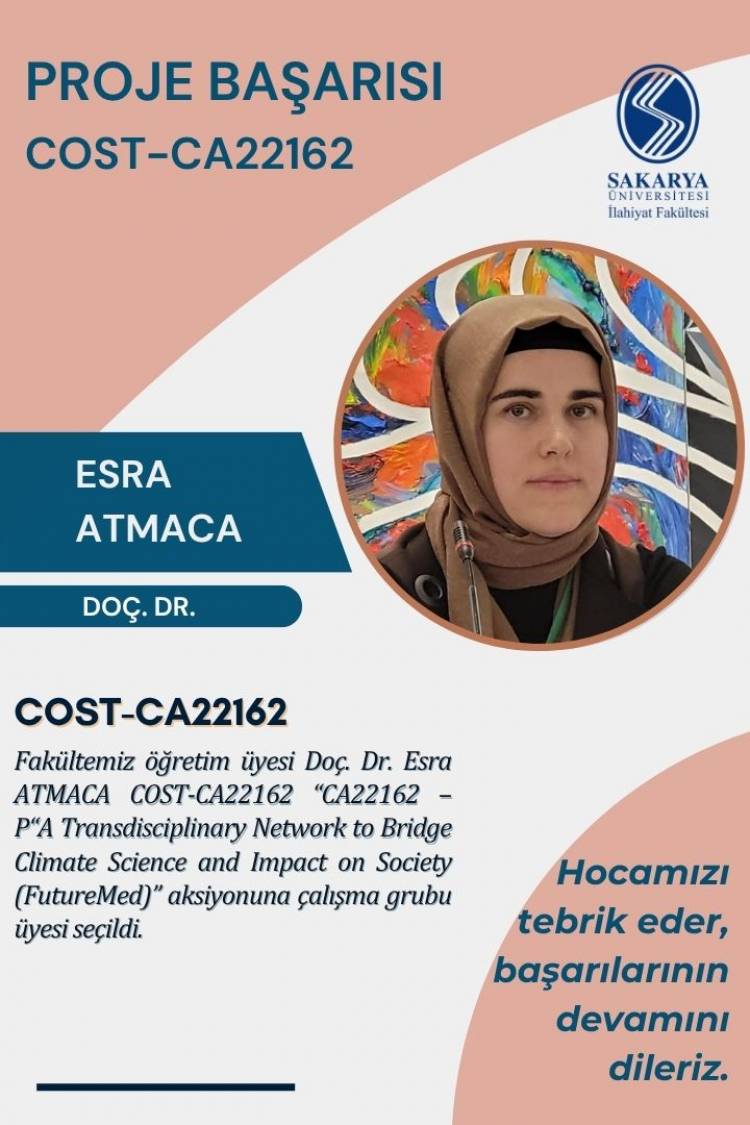 PROJE BAŞARISI
COST-CA22162

SAKARYA
ÜNİVERSİTESİ
İlahiyat Fakültesi

ESRA
ATMACA

DOÇ. DR.

COST-CA22162

Fakültemiz öğretim üyesi Doç. Dr. Esra ATMACA COST-CA22162 "CA22162 – P"A Transdisciplinary Network to Bridge Climate Science and Impact on Society (FutureMed)" aksiyonuna çalışma grubu üyesi seçildi.

Hocamızı
tebrik eder,
başarılarının
devamını
dileriz.